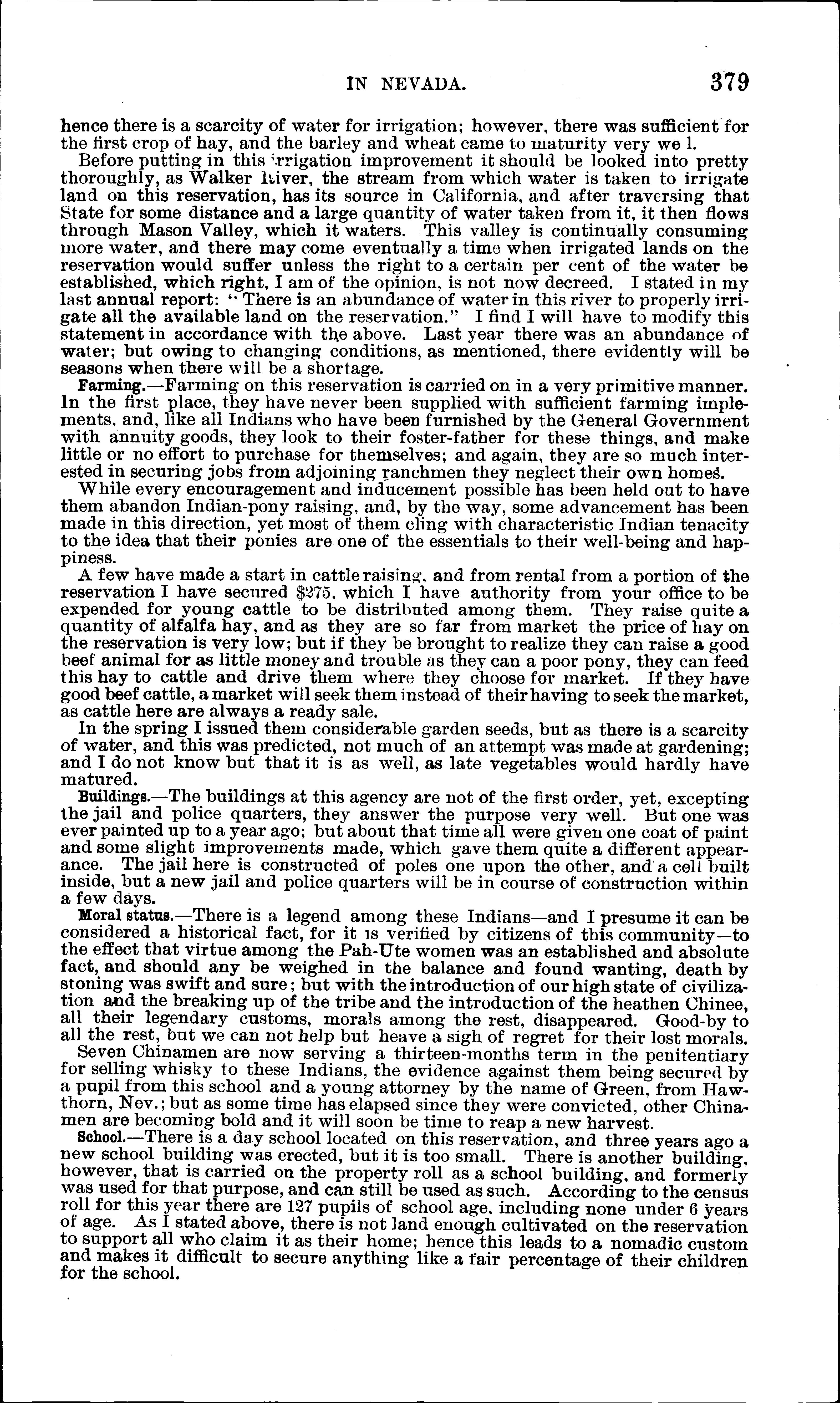 IN NEVADA. 379

hence there is a scarcity of water for irrigation; however, there was sufficient for the first crop of hay, and the barley and wheat came to maturity very we l.

Before putting in this irrigation improvement it should be looked into pretty thoroughly, as Walker River, the stream from which water is taken to irrigate land on this reservation, has its source in California, and after traversing that State for some distance and a large quantity of water taken from it, it then flows through Mason Valley, which it waters. This valley is continually consuming more water, and there may come eventually a time when irrigated lands on the reservation would suffer unless the right to a certain per cent of the water be established, which right, I am of the opinion, is not now decreed. I stated in my last annual report: "There is an abundance of water in this river to properly irrigate all the available land on the reservation." I find I will have to modify this statement in accordance with the above. Last year there was an abundance of water; but owing to changing conditions, as mentioned, there evidently will be seasons when there will be a shortage.

Farming.—Farming on this reservation is carried on in a very primitive manner. In the first place, they have never been supplied with sufficient farming implements, and, like all Indians who have been furnished by the General Government with annuity goods, they look to their foster-father for these things, and make little or no effort to purchase for themselves; and again, they are so much interested in securing jobs from adjoining ranchmen they neglect their own homes.

While every encouragement and inducement possible has been held out to have them abandon Indian-pony raising, and, by the way, some advancement has been made in this direction, yet most of them cling with characteristic Indian tenacity to the idea that their ponies are one of the essentials to their well-being and happiness.

A few have made a start in cattle raising, and from rental from a portion of the reservation I have secured $275, which I have authority from your office to be expended for young cattle to be distributed among them. They raise quite a quantity of alfalfa hay, and as they are so far from market the price of hay on the reservation is very low; but if they be brought to realize they can raise a good beef animal for as little money and trouble as they can a poor pony, they can feed this hay to cattle and drive them where they choose for market. If they have good beef cattle, a market will seek them instead of their having to seek the market, as cattle here are always a ready sale.

In the spring I issued them considerable garden seeds, but as there is a scarcity of water, and this was predicted, not much of an attempt was made at gardening; and I do not know but that it is as well, as late vegetables would hardly have matured.

Buildings.—The buildings at this agency are not of the first order, yet, excepting the jail and police quarters, they answer the purpose very well. But one was ever painted up to a year ago; but about that time all were given one coat of paint and some slight improvements made, which gave them quite a different appearance. The jail here is constructed of poles one upon the other, and a cell built inside, but a new jail and police quarters will be in course of construction within a few days.

Moral status.—There is a legend among these Indians—and I presume it can be considered a historical fact, for it is verified by citizens of this community—to the effect that virtue among the Pah-Ute women was an established and absolute fact, and should any be weighed in the balance and found wanting, death by stoning was swift and sure; but with the introduction of our high state of civilization and the breaking up of the tribe and the introduction of the heathen Chinee, all their legendary customs, morals among the rest, disappeared. Good-by to all the rest, but we can not help but heave a sigh of regret for their lost morals.

Seven Chinamen are now serving a thirteen-months term in the penitentiary for selling whisky to these Indians, the evidence against them being secured by a pupil from this school and a young attorney by the name of Green, from Hawthorn, Nev.; but as some time has elapsed since they were convicted, other Chinamen are becoming bold and it will soon be time to reap a new harvest.

School.—There is a day school located on this reservation, and three years ago a new school building was erected, but it is too small. There is another building, however, that is carried on the property roll as a school building, and formerly was used for that purpose, and can still be used as such. According to the census roll for this year there are 127 pupils of school age, including none under 6 years of age. As I stated above, there is not land enough cultivated on the reservation to support all who claim it as their home; hence this leads to a nomadic custom and makes it difficult to secure anything like a fair percentage of their children for the school.